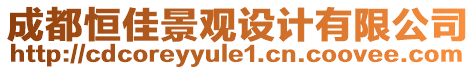 成都恒佳景观设计有限公司
http://cdcoreyyule1.cn.coovee.com